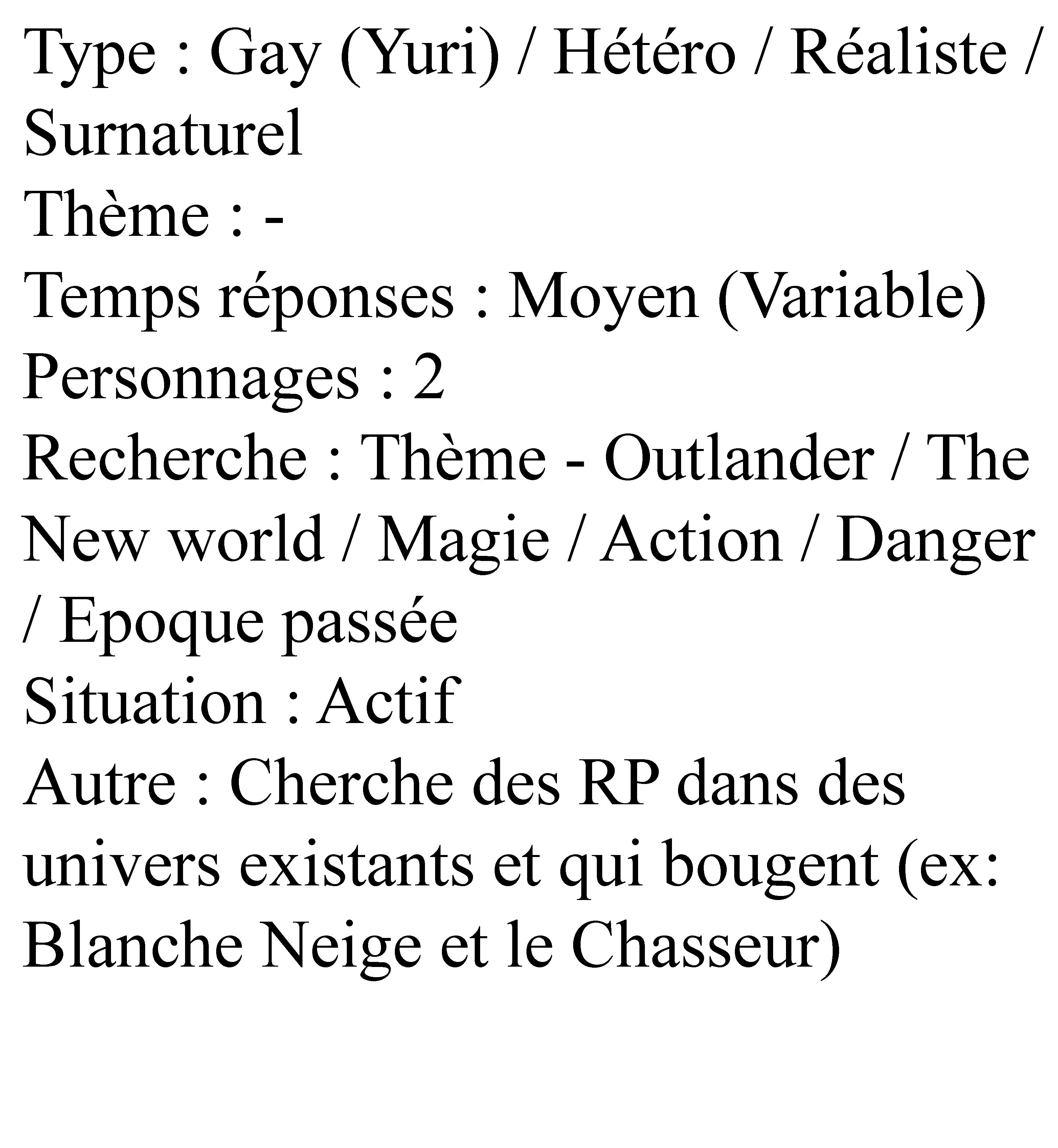 Type : Gay (Yuri) / Hétéro / Réaliste / Surnaturel
Thème : -
Temps réponses : Moyen (Variable)
Personnages : 2
Recherche : Thème - Outlander / The New world / Magie / Action / Danger / Epoque passée
Situation : Actif
Autre : Cherche des RP dans des univers existants et qui bougent (ex: Blanche Neige et le Chasseur)